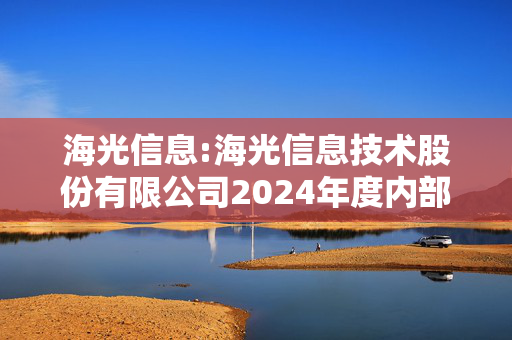 海光信息:海光信息技术股份有限公司2024年度内部